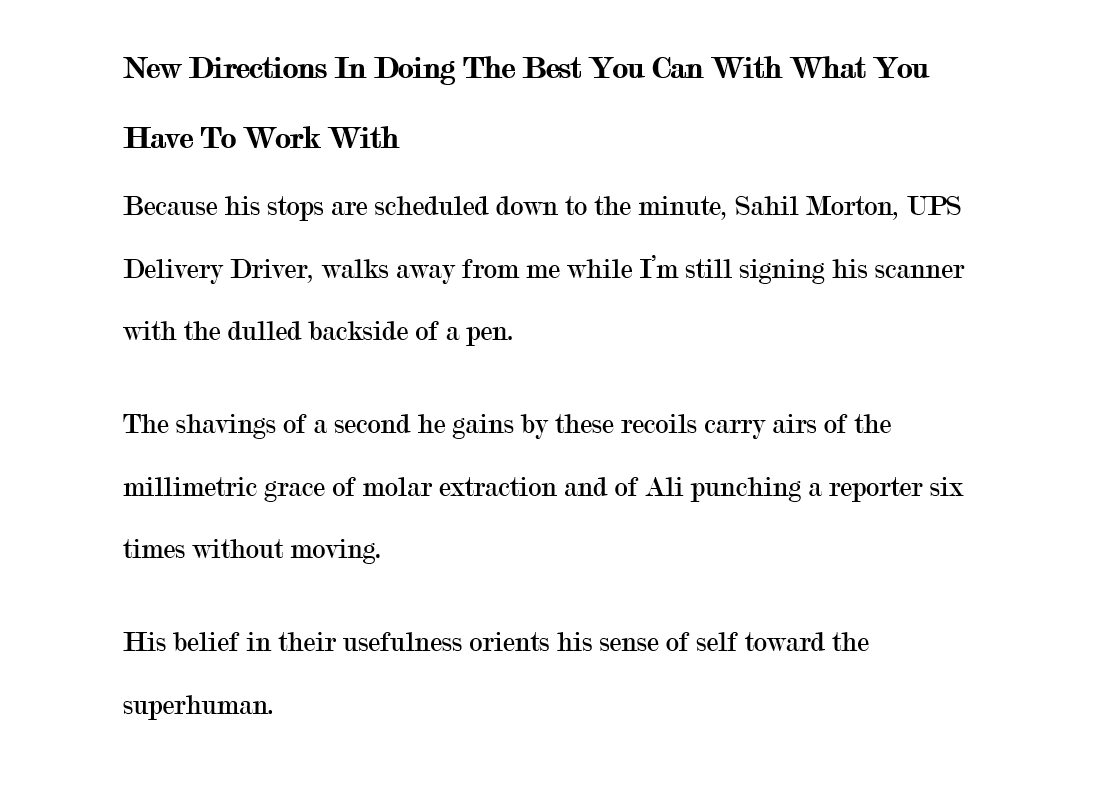 New Directions In Doing The Best You Can With What You Have To Work With

Because his stops are scheduled down to the minute, Sahil Morton, UPS Delivery Driver, walks away from me while I'm still signing his scanner with the dulled backside of a pen.

The shavings of a second he gains by these recoils carry airs of the millimetric grace of molar extraction and of Ali punching a reporter six times without moving.

His belief in their usefulness orients his sense of self toward the superhuman.